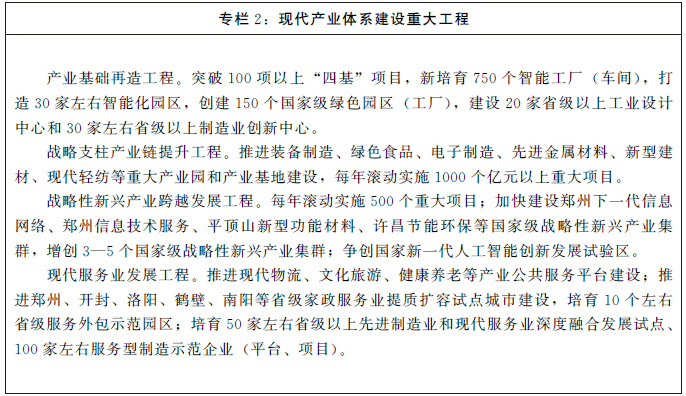 专栏 2：现代产业体系建设重大工程

产业基础再造工程。突破 100 项以上“四基”项目，新培育 750 个智能工厂（车间），打造 30 家左右智能化园区，创建 150 个国家级绿色园区（工厂），建设 20 家省级以上工业设计中心和 30 家左右省级以上制造业创新中心。

战略支柱产业链提升工程。推进装备制造、绿色食品、电子制造、先进金属材料、新型建材、现代轻纺等重大产业园和产业基地建设，每年滚动实施 1000 个亿元以上重大项目。

战略性新兴产业跨越发展工程。每年滚动实施 500 个重大项目；加快建设郑州下一代信息网络、郑州信息技术服务、平顶山新型功能材料、许昌节能环保等国家级战略性新兴产业集群，增创 3—5 个国家级战略性新兴产业集群；争创国家新一代人工智能创新发展试验区。

现代服务业发展工程。推进现代物流、文化旅游、健康养老等产业公共服务平台建设；推进郑州、开封、洛阳、鹤壁、南阳等省级家政服务业提质扩容试点城市建设，培育 10 个左右省级服务外包示范园区；培育 50 家左右省级以上先进制造业和现代服务业深度融合发展试点、100 家左右服务型制造示范企业（平台、项目）。